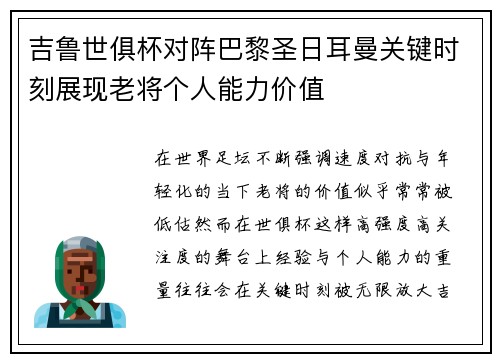 吉鲁世俱杯对阵巴黎圣日耳曼关键时刻展现老将个人能力价值

在世界足坛不断强调速度对抗与年轻化的当下老将的价值似乎常常被低估然而在世俱杯这样高强度高关注度的舞台上经验与个人能力的重量往往会在关键时刻被无限放大吉